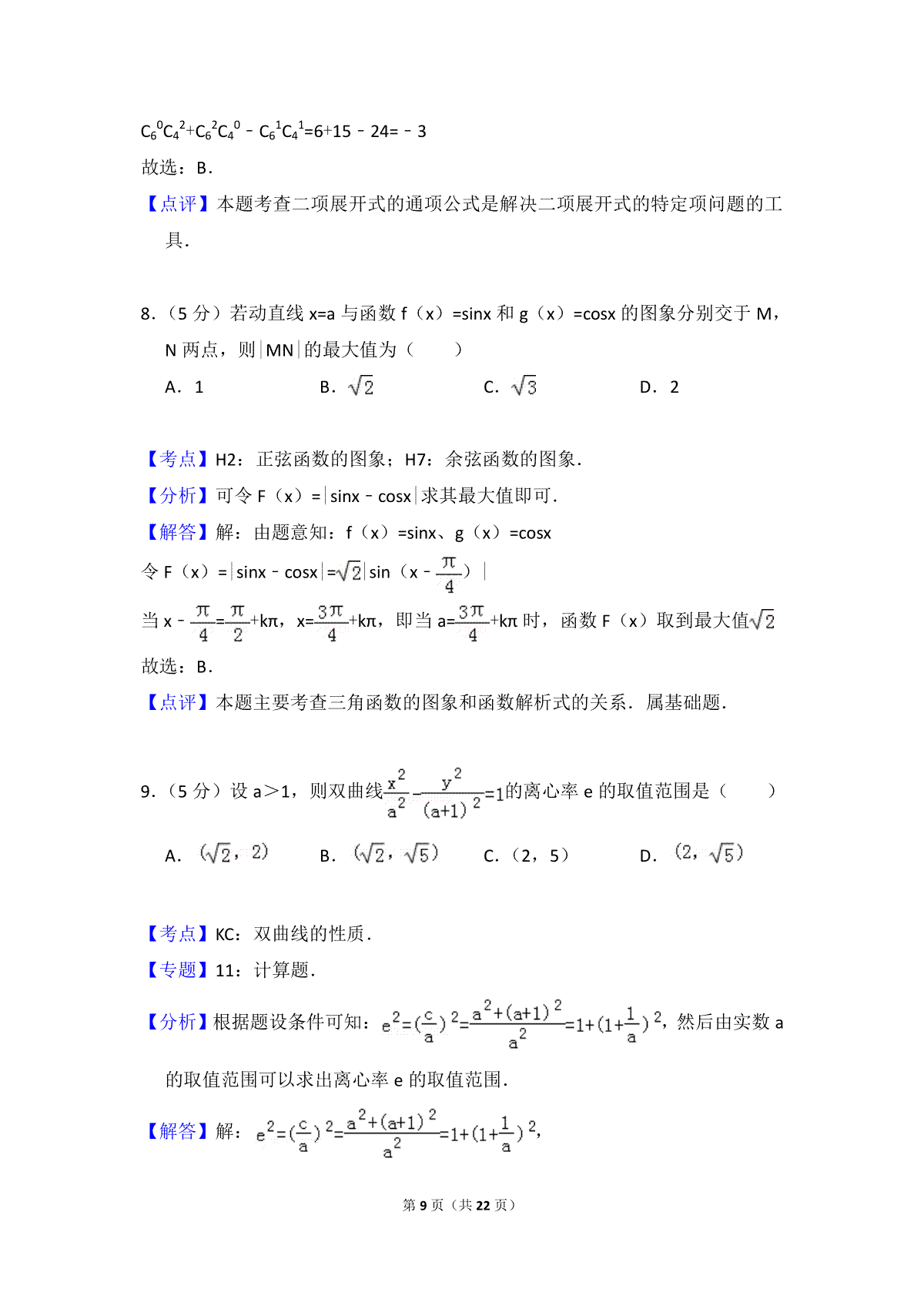 $C_6^0C_4^2+C_6^2C_4^0-C_6^1C_4^1=6+15-24=-3$

故选：B．

【点评】本题考查二项展开式的通项公式是解决二项展开式的特定项问题的工具．

8．（5 分）若动直线 x=a 与函数 f（x）=sinx 和 g（x）=cosx 的图象分别交于 M，N 两点，则|MN|的最大值为（　　）

A．1　　B．$\sqrt{2}$　　C．$\sqrt{3}$　　D．2

【考点】H2：正弦函数的图象；H7：余弦函数的图象．

【分析】可令 F（x）=|sinx﹣cosx|求其最大值即可．

【解答】解：由题意知：f（x）=sinx、g（x）=cosx

令 F（x）=|sinx﹣cosx|=$\sqrt{2}$|sin（x﹣$\frac{\pi}{4}$）|

当 x﹣$\frac{\pi}{4}$=$\frac{\pi}{2}$+kπ，x=$\frac{3\pi}{4}$+kπ，即当 a=$\frac{3\pi}{4}$+kπ 时，函数 F（x）取到最大值$\sqrt{2}$

故选：B．

【点评】本题主要考查三角函数的图象和函数解析式的关系．属基础题．

9．（5 分）设 a＞1，则双曲线$\frac{x^2}{a^2}-\frac{y^2}{(a+1)^2}=1$的离心率 e 的取值范围是（　　）

A．$(\sqrt{2},2)$　　B．$(\sqrt{2},\sqrt{5})$　　C．（2，5）　　D．$(2,\sqrt{5})$

【考点】KC：双曲线的性质．

【专题】11：计算题．

【分析】根据题设条件可知：$e^2=(\frac{c}{a})^2=\frac{a^2+(a+1)^2}{a^2}=1+(1+\frac{1}{a})^2$，然后由实数 a 的取值范围可以求出离心率 e 的取值范围．

【解答】解：$e^2=(\frac{c}{a})^2=\frac{a^2+(a+1)^2}{a^2}=1+(1+\frac{1}{a})^2$，

第 9 页（共 22 页）